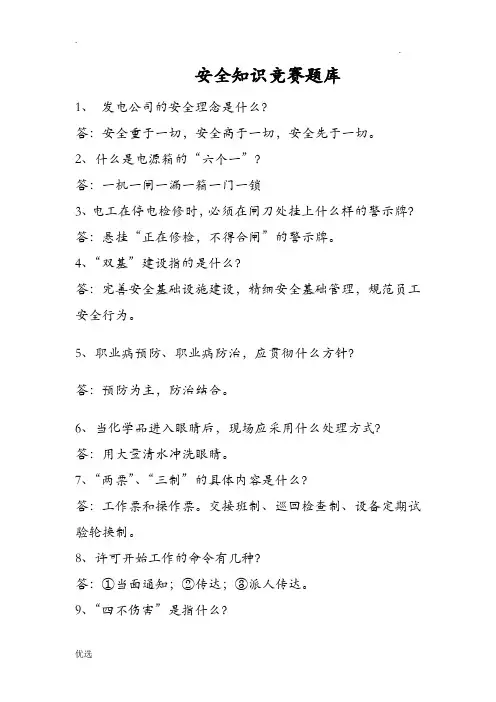 安全知识竞赛题库

1、 发电公司的安全理念是什么?

答：安全重于一切，安全高于一切，安全先于一切。

2、什么是电源箱的“六个一”?

答：一机一闸一漏一箱一门一锁

3、电工在停电检修时，必须在闸刀处挂上什么样的警示牌?

答：悬挂“正在修检，不得合闸”的警示牌。

4、“双基”建设指的是什么?

答：完善安全基础设施建设，精细安全基础管理，规范员工安全行为。

5、职业病预防、职业病防治，应贯彻什么方针?

答：预防为主，防治结合。

6、当化学品进入眼睛后，现场应采用什么处理方式?

答：用大量清水冲洗眼睛。

7、“两票”、“三制”的具体内容是什么?

答：工作票和操作票。交接班制、巡回检查制、设备定期试验轮换制。

8、许可开始工作的命令有几种?

答：①当面通知；②传达；③派人传达。

9、“四不伤害”是指什么?

优选